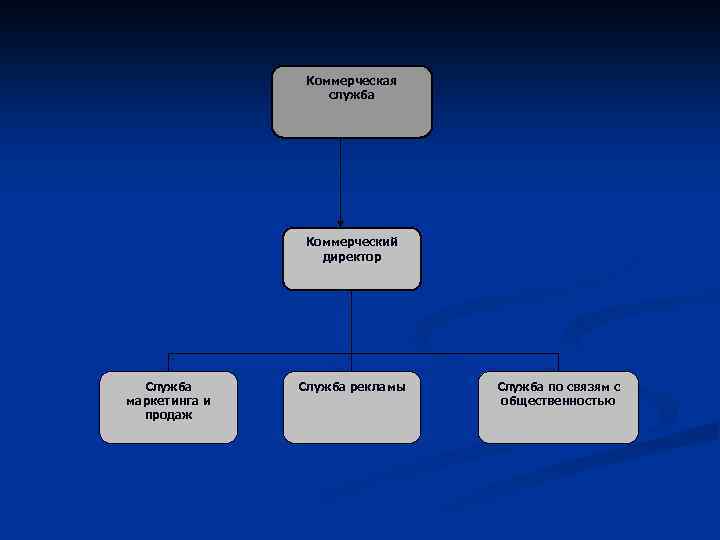 Коммерческая служба

Коммерческий директор

Служба маркетинга и продаж

Служба рекламы

Служба по связям с общественностью